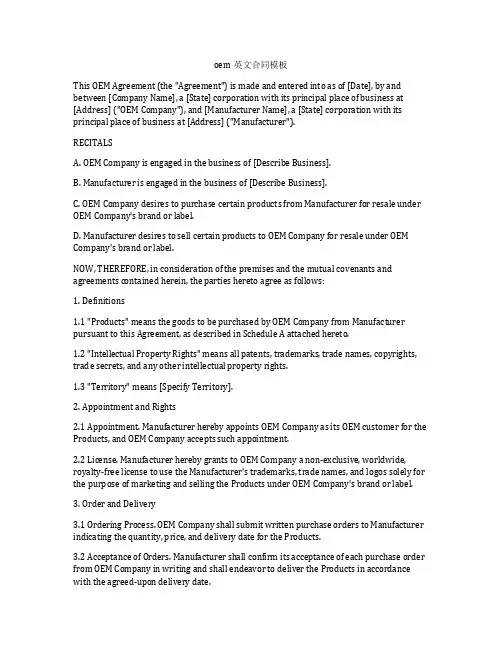 oem 英文合同模板

This OEM Agreement (the "Agreement") is made and entered into as of [Date], by and between [Company Name], a [State] corporation with its principal place of business at [Address] ("OEM Company"), and [Manufacturer Name], a [State] corporation with its principal place of business at [Address] ("Manufacturer").

RECITALS

A. OEM Company is engaged in the business of [Describe Business].

B. Manufacturer is engaged in the business of [Describe Business].

C. OEM Company desires to purchase certain products from Manufacturer for resale under OEM Company's brand or label.

D. Manufacturer desires to sell certain products to OEM Company for resale under OEM Company's brand or label.

NOW, THEREFORE, in consideration of the premises and the mutual covenants and agreements contained herein, the parties hereto agree as follows:

1. Definitions

1.1 "Products" means the goods to be purchased by OEM Company from Manufacturer pursuant to this Agreement, as described in Schedule A attached hereto.

1.2 "Intellectual Property Rights" means all patents, trademarks, trade names, copyrights, trade secrets, and any other intellectual property rights.

1.3 "Territory" means [Specify Territory].

2. Appointment and Rights

2.1 Appointment. Manufacturer hereby appoints OEM Company as its OEM customer for the Products, and OEM Company accepts such appointment.

2.2 License. Manufacturer hereby grants to OEM Company a non-exclusive, worldwide, royalty-free license to use the Manufacturer's trademarks, trade names, and logos solely for the purpose of marketing and selling the Products under OEM Company's brand or label.

3. Order and Delivery

3.1 Ordering Process. OEM Company shall submit written purchase orders to Manufacturer indicating the quantity, price, and delivery date for the Products.

3.2 Acceptance of Orders. Manufacturer shall confirm its acceptance of each purchase order from OEM Company in writing and shall endeavor to deliver the Products in accordance with the agreed-upon delivery date.